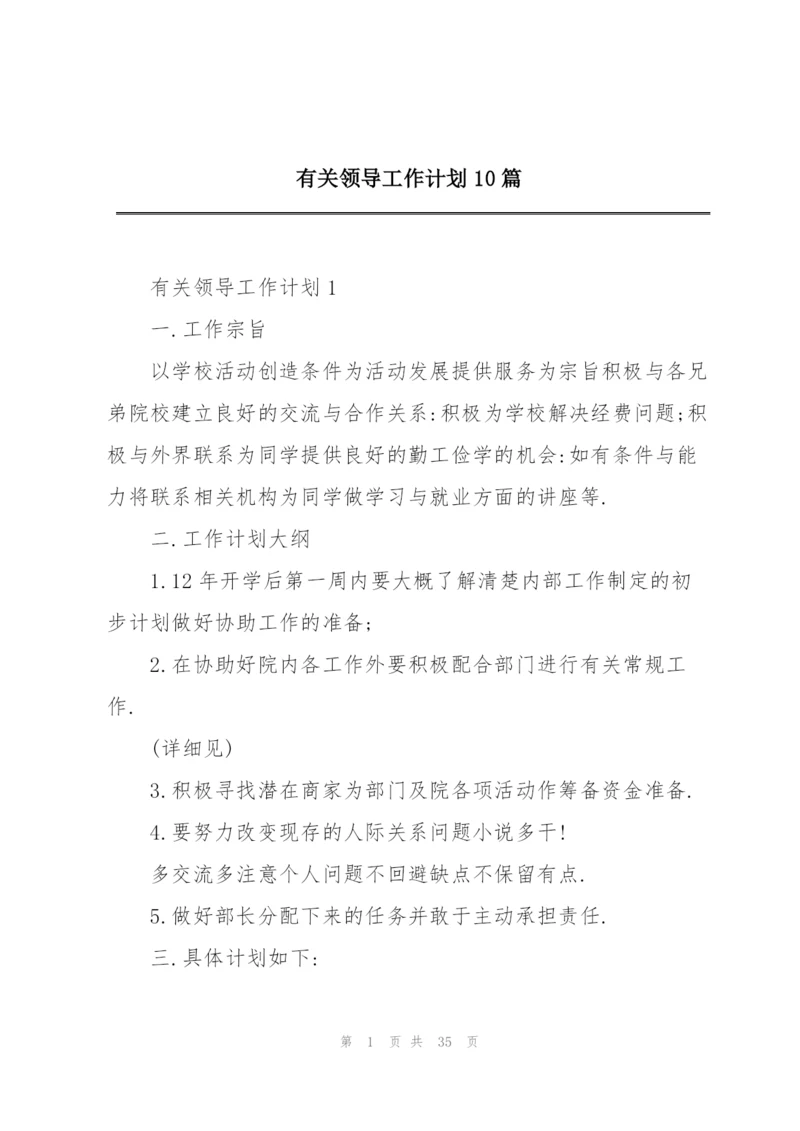 有关领导工作计划10篇

有关领导工作计划1

一.工作宗旨

以学校活动创造条件为活动发展提供服务为宗旨积极与各兄弟院校建立良好的交流与合作关系;积极为学校解决经费问题;积极与外界联系为同学提供良好的勤工俭学的机会;如有条件与能力将联系相关机构为同学做学习与就业方面的讲座等.

二.工作计划大纲

1.12年开学后第一周内要大概了解清楚内部工作制定的初步计划做好协助工作的准备;

2.在协助好院内各工作外要积极配合部门进行有关常规工作.

(详细见)

3.积极寻找潜在商家为部门及院各项活动作筹备资金准备.

4.要努力改变现存的人际关系问题小说多干!

多交流多注意个人问题不回避缺点不保留有点.

5.做好部长分配下来的任务并敢于主动承担责任.

三.具体计划如下:

第 1 页 共 35 页